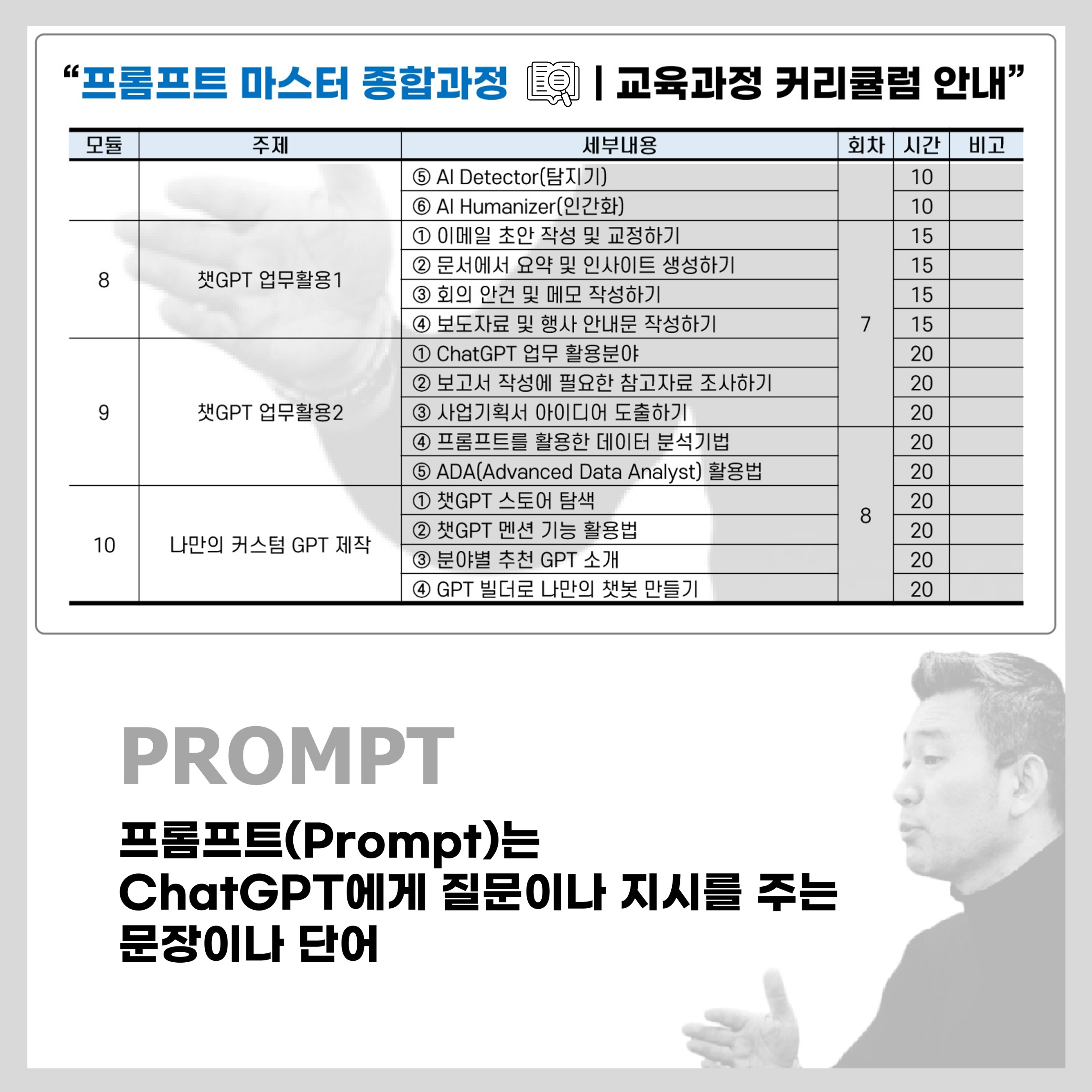 "프롬프트 마스터 종합과정 | 교육과정 커리큘럼 안내"

| 모듈 | 주제 | 세부내용 | 회차 | 시간 | 비고 |
|---|---|---|---|---|---|
| | | ⑤ AI Detector(탐지기) | | 10 | |
| | | ⑥ AI Humanizer(인간화) | | 10 | |
| 8 | 챗GPT 업무활용1 | ① 이메일 초안 작성 및 교정하기 | 7 | 15 | |
| | | ② 문서에서 요약 및 인사이트 생성하기 | | 15 | |
| | | ③ 회의 안건 및 메모 작성하기 | | 15 | |
| | | ④ 보도자료 및 행사 안내문 작성하기 | | 15 | |
| 9 | 챗GPT 업무활용2 | ① ChatGPT 업무 활용분야 | | 20 | |
| | | ② 보고서 작성에 필요한 참고자료 조사하기 | | 20 | |
| | | ③ 사업기획서 아이디어 도출하기 | | 20 | |
| | | ④ 프롬프트를 활용한 데이터 분석기법 | 8 | 20 | |
| | | ⑤ ADA(Advanced Data Analyst) 활용법 | | 20 | |
| 10 | 나만의 커스텀 GPT 제작 | ① 챗GPT 스토어 탐색 | | 20 | |
| | | ② 챗GPT 멘션 기능 활용법 | | 20 | |
| | | ③ 분야별 추천 GPT 소개 | | 20 | |
| | | ④ GPT 빌더로 나만의 챗봇 만들기 | | 20 | |

PROMPT

프롬프트(Prompt)는
ChatGPT에게 질문이나 지시를 주는
문장이나 단어